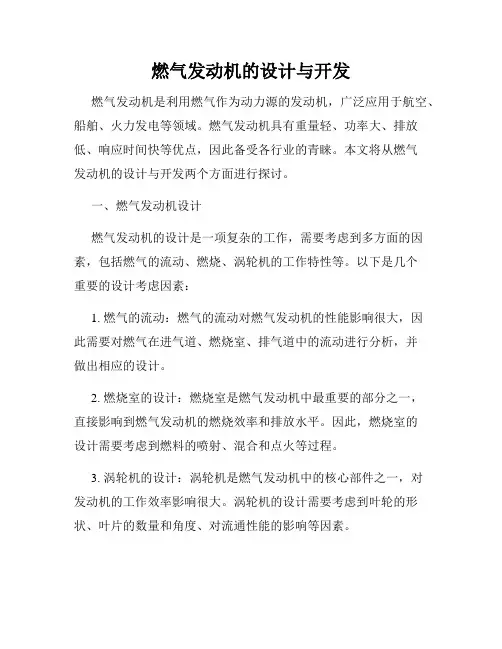 燃气发动机的设计与开发

燃气发动机是利用燃气作为动力源的发动机，广泛应用于航空、船舶、火力发电等领域。燃气发动机具有重量轻、功率大、排放低、响应时间快等优点，因此备受各行业的青睐。本文将从燃气发动机的设计与开发两个方面进行探讨。

一、燃气发动机设计

燃气发动机的设计是一项复杂的工作，需要考虑到多方面的因素，包括燃气的流动、燃烧、涡轮机的工作特性等。以下是几个重要的设计考虑因素：

1. 燃气的流动：燃气的流动对燃气发动机的性能影响很大，因此需要对燃气在进气道、燃烧室、排气道中的流动进行分析，并做出相应的设计。

2. 燃烧室的设计：燃烧室是燃气发动机中最重要的部分之一，直接影响到燃气发动机的燃烧效率和排放水平。因此，燃烧室的设计需要考虑到燃料的喷射、混合和点火等过程。

3. 涡轮机的设计：涡轮机是燃气发动机中的核心部件之一，对发动机的工作效率影响很大。涡轮机的设计需要考虑到叶轮的形状、叶片的数量和角度、对流通性能的影响等因素。